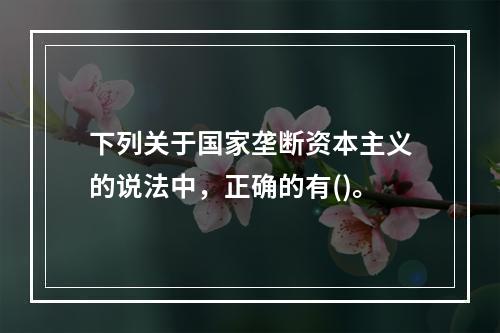 下列关于国家垄断资本主义的说法中，正确的有()。